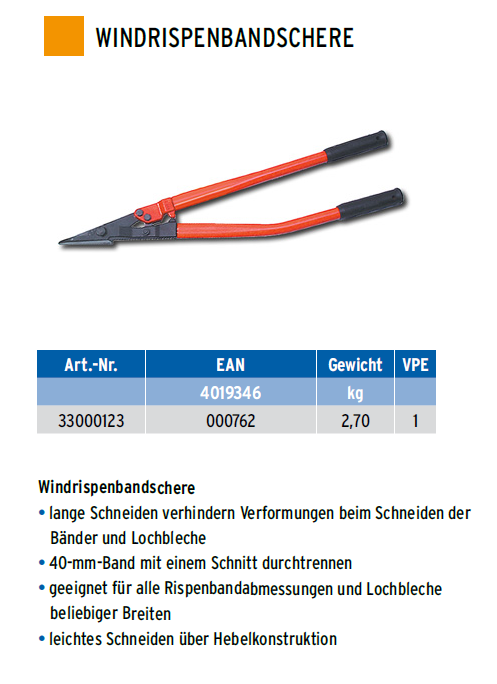 WINDRISPENBANDSCHERE

| Art.-Nr. | EAN | Gewicht | VPE |
|---|---|---|---|
| | 4019346 | kg | |
| 33000123 | 000762 | 2,70 | 1 |

Windrispenbandschere
• lange Schneiden verhindern Verformungen beim Schneiden der Bänder und Lochbleche
• 40-mm-Band mit einem Schnitt durchtrennen
• geeignet für alle Rispenbandabmessungen und Lochbleche beliebiger Breiten
• leichtes Schneiden über Hebelkonstruktion